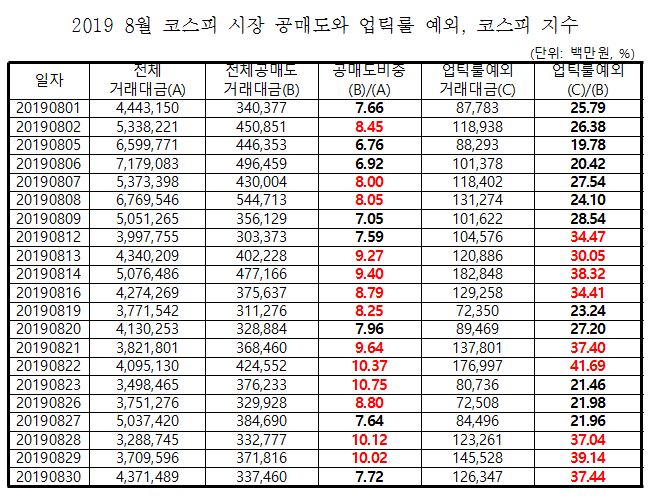 2019 8월 코스피 시장 공매도와 업틱룰 예외, 코스피 지수

(단위: 백만원, %)

| 일자 | 전체 거래대금(A) | 전체공매도 거래대금(B) | 공매도비중 (B)/(A) | 업틱룰예외 거래대금(C) | 업틱룰예외 (C)/(B) |
|---|---|---|---|---|---|
| 20190801 | 4,443,150 | 340,377 | 7.66 | 87,783 | 25.79 |
| 20190802 | 5,338,221 | 450,851 | 8.45 | 118,938 | 26.38 |
| 20190805 | 6,599,771 | 446,353 | 6.76 | 88,293 | 19.78 |
| 20190806 | 7,179,083 | 496,459 | 6.92 | 101,378 | 20.42 |
| 20190807 | 5,373,398 | 430,004 | 8.00 | 118,402 | 27.54 |
| 20190808 | 6,769,546 | 544,713 | 8.05 | 131,274 | 24.10 |
| 20190809 | 5,051,265 | 356,129 | 7.05 | 101,622 | 28.54 |
| 20190812 | 3,997,755 | 303,373 | 7.59 | 104,576 | 34.47 |
| 20190813 | 4,340,209 | 402,228 | 9.27 | 120,886 | 30.05 |
| 20190814 | 5,076,486 | 477,166 | 9.40 | 182,848 | 38.32 |
| 20190816 | 4,274,269 | 375,637 | 8.79 | 129,258 | 34.41 |
| 20190819 | 3,771,542 | 311,276 | 8.25 | 72,350 | 23.24 |
| 20190820 | 4,130,253 | 328,884 | 7.96 | 89,469 | 27.20 |
| 20190821 | 3,821,801 | 368,460 | 9.64 | 137,801 | 37.40 |
| 20190822 | 4,095,130 | 424,552 | 10.37 | 176,997 | 41.69 |
| 20190823 | 3,498,465 | 376,233 | 10.75 | 80,736 | 21.46 |
| 20190826 | 3,751,276 | 329,928 | 8.80 | 72,508 | 21.98 |
| 20190827 | 5,037,420 | 384,690 | 7.64 | 84,496 | 21.96 |
| 20190828 | 3,288,745 | 332,777 | 10.12 | 123,261 | 37.04 |
| 20190829 | 3,709,596 | 371,816 | 10.02 | 145,528 | 39.14 |
| 20190830 | 4,371,489 | 337,460 | 7.72 | 126,347 | 37.44 |